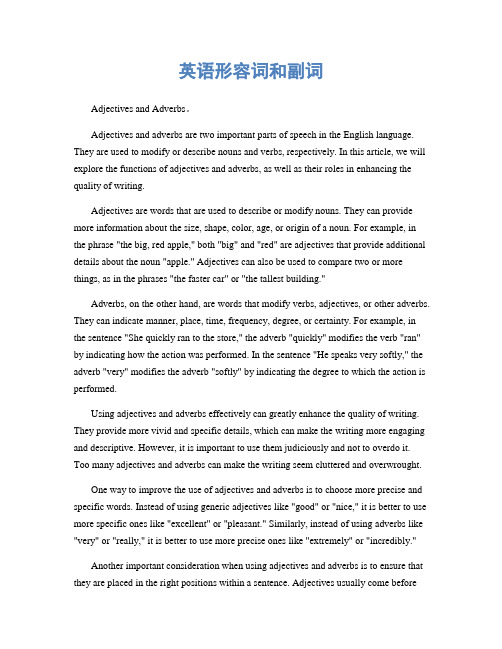 英语形容词和副词

Adjectives and Adverbs。

Adjectives and adverbs are two important parts of speech in the English language. They are used to modify or describe nouns and verbs, respectively. In this article, we will explore the functions of adjectives and adverbs, as well as their roles in enhancing the quality of writing.

Adjectives are words that are used to describe or modify nouns. They can provide more information about the size, shape, color, age, or origin of a noun. For example, in the phrase "the big, red apple," both "big" and "red" are adjectives that provide additional details about the noun "apple." Adjectives can also be used to compare two or more things, as in the phrases "the faster car" or "the tallest building."

Adverbs, on the other hand, are words that modify verbs, adjectives, or other adverbs. They can indicate manner, place, time, frequency, degree, or certainty. For example, in the sentence "She quickly ran to the store," the adverb "quickly" modifies the verb "ran" by indicating how the action was performed. In the sentence "He speaks very softly," the adverb "very" modifies the adverb "softly" by indicating the degree to which the action is performed.

Using adjectives and adverbs effectively can greatly enhance the quality of writing. They provide more vivid and specific details, which can make the writing more engaging and descriptive. However, it is important to use them judiciously and not to overdo it. Too many adjectives and adverbs can make the writing seem cluttered and overwrought.

One way to improve the use of adjectives and adverbs is to choose more precise and specific words. Instead of using generic adjectives like "good" or "nice," it is better to use more specific ones like "excellent" or "pleasant." Similarly, instead of using adverbs like "very" or "really," it is better to use more precise ones like "extremely" or "incredibly."

Another important consideration when using adjectives and adverbs is to ensure that they are placed in the right positions within a sentence. Adjectives usually come before